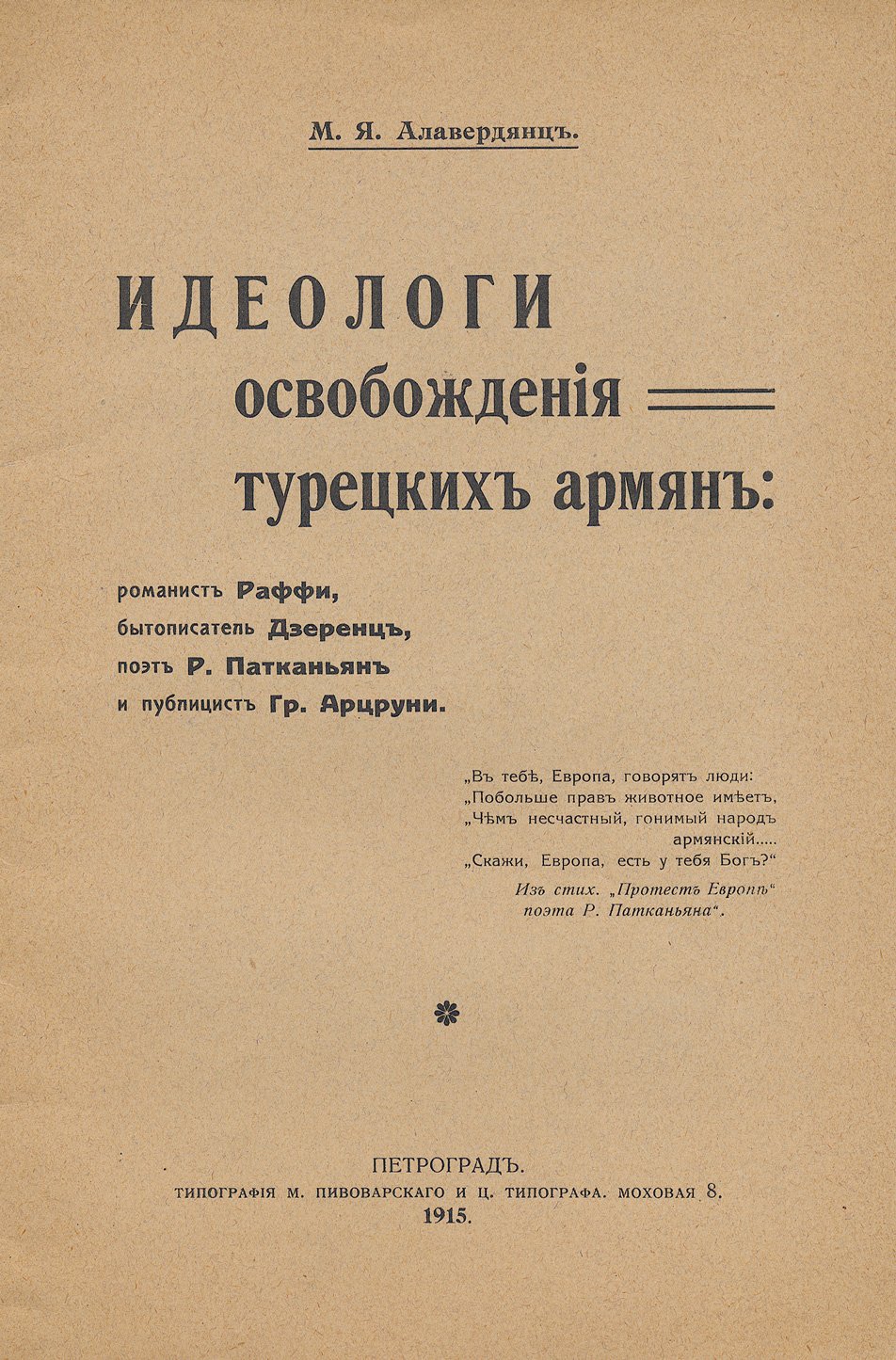 М. Я. Алавердянцъ.

ИДЕОЛОГИ освобожденія турецкихъ армянъ:

романистъ Раффи, бытописатель Дзеренцъ, поэтъ Р. Патканьянъ и публицистъ Гр. Арцруни.

„Въ тебѣ, Европа, говорятъ люди:
„Побольше правъ животное имѣетъ,
„Чѣмъ несчастный, гонимый народъ армянскій.....
„Скажи, Европа, есть у тебя Богъ?“

Изъ стих. „Протестъ Европѣ“ поэта Р. Патканьяна“.

ПЕТРОГРАДЪ.
ТИПОГРАФІЯ М. ПИВОВАРСКАГО И Ц. ТИПОГРАФА. МОХОВАЯ 8.
1915.